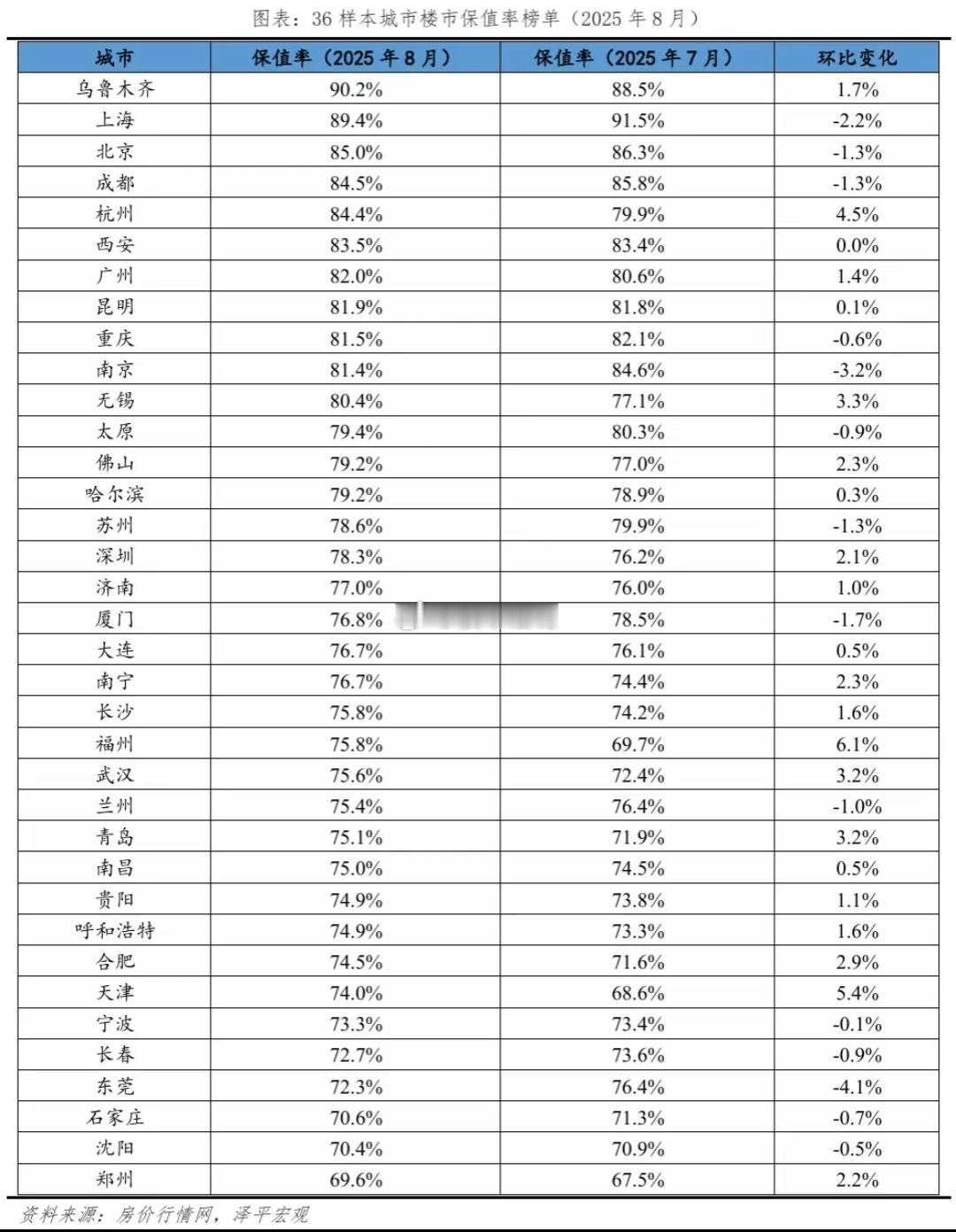 图表：36 样本城市楼市保值率榜单（2025 年 8 月）

| 城市 | 保值率（2025 年 8 月） | 保值率（2025 年 7 月） | 环比变化 |
|---|---|---|---|
| 乌鲁木齐 | 90.2% | 88.5% | 1.7% |
| 上海 | 89.4% | 91.5% | -2.2% |
| 北京 | 85.0% | 86.3% | -1.3% |
| 成都 | 84.5% | 85.8% | -1.3% |
| 杭州 | 84.4% | 79.9% | 4.5% |
| 西安 | 83.5% | 83.4% | 0.0% |
| 广州 | 82.0% | 80.6% | 1.4% |
| 昆明 | 81.9% | 81.8% | 0.1% |
| 重庆 | 81.5% | 82.1% | -0.6% |
| 南京 | 81.4% | 84.6% | -3.2% |
| 无锡 | 80.4% | 77.1% | 3.3% |
| 太原 | 79.4% | 80.3% | -0.9% |
| 佛山 | 79.2% | 77.0% | 2.3% |
| 哈尔滨 | 79.2% | 78.9% | 0.3% |
| 苏州 | 78.6% | 79.9% | -1.3% |
| 深圳 | 78.3% | 76.2% | 2.1% |
| 济南 | 77.0% | 76.0% | 1.0% |
| 厦门 | 76.8% | 78.5% | -1.7% |
| 大连 | 76.7% | 76.1% | 0.5% |
| 南宁 | 76.7% | 74.4% | 2.3% |
| 长沙 | 75.8% | 74.2% | 1.6% |
| 福州 | 75.8% | 69.7% | 6.1% |
| 武汉 | 75.6% | 72.4% | 3.2% |
| 兰州 | 75.4% | 76.4% | -1.0% |
| 青岛 | 75.1% | 71.9% | 3.2% |
| 南昌 | 75.0% | 74.5% | 0.5% |
| 贵阳 | 74.9% | 73.8% | 1.1% |
| 呼和浩特 | 74.9% | 73.3% | 1.6% |
| 合肥 | 74.5% | 71.6% | 2.9% |
| 天津 | 74.0% | 68.6% | 5.4% |
| 宁波 | 73.3% | 73.4% | -0.1% |
| 长春 | 72.7% | 73.6% | -0.9% |
| 东莞 | 72.3% | 76.4% | -4.1% |
| 石家庄 | 70.6% | 71.3% | -0.7% |
| 沈阳 | 70.4% | 70.9% | -0.5% |
| 郑州 | 69.6% | 67.5% | 2.2% |

资料来源：房价行情网，泽平宏观